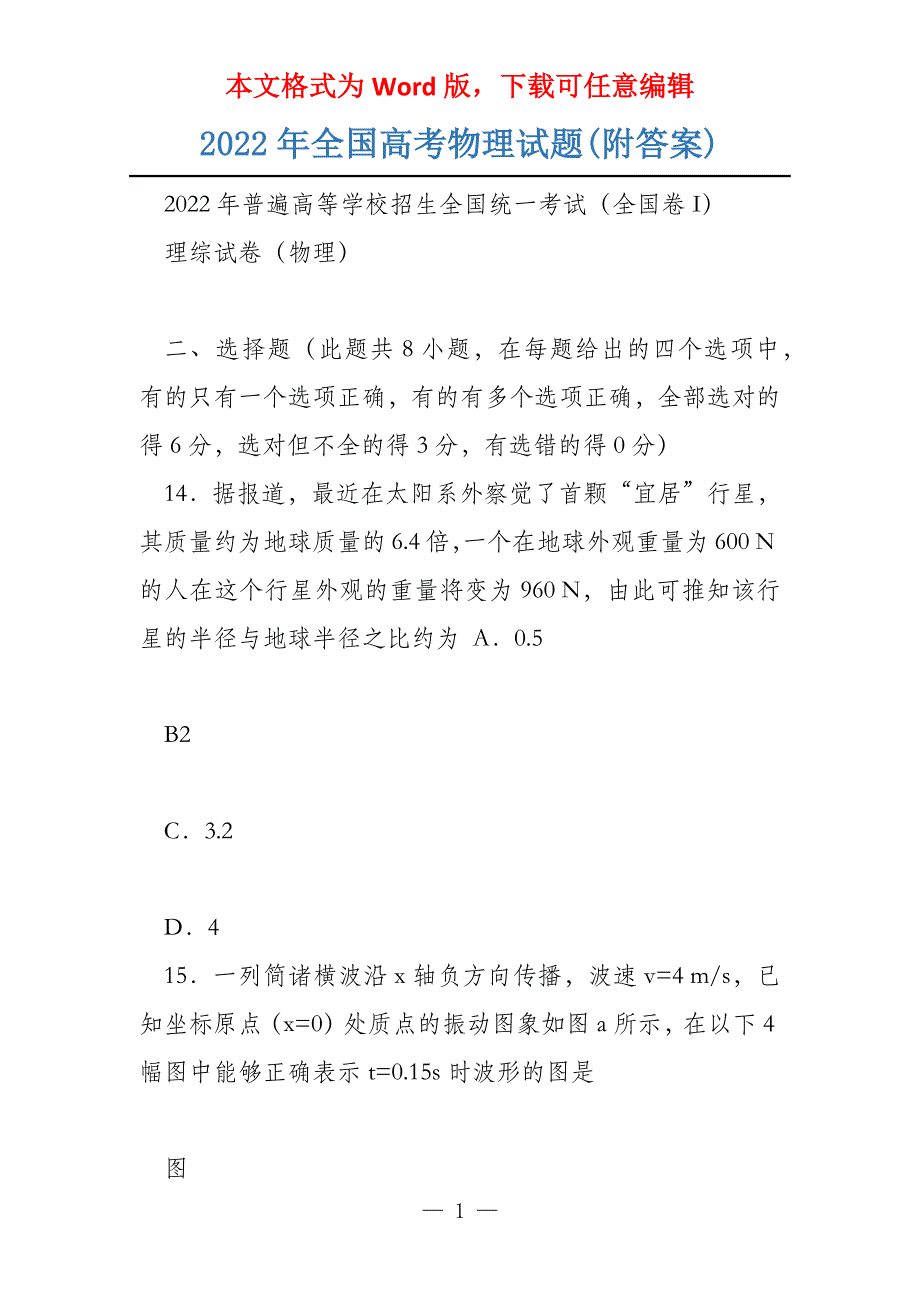 本文格式为 Word 版，下载可任意编辑

2022 年全国高考物理试题(附答案)

2022 年普遍高等学校招生全国统一考试（全国卷 I）

理综试卷（物理）

二、选择题（此题共 8 小题，在每题给出的四个选项中，有的只有一个选项正确，有的有多个选项正确，全部选对的得 6 分，选对但不全的得 3 分，有选错的得 0 分）

14．据报道，最近在太阳系外察觉了首颗“宜居”行星，其质量约为地球质量的 6.4 倍,一个在地球外观重量为 600 N 的人在这个行星外观的重量将变为 960 N，由此可推知该行星的半径与地球半径之比约为 A．0.5

B2

C．3.2

D．4

15．一列简诸横波沿 x 轴负方向传播，波速 v=4 m/s，已知坐标原点（x=0）处质点的振动图象如图 a 所示，在以下 4 幅图中能够正确表示 t=0.15s 时波形的图是

图

— 1 —